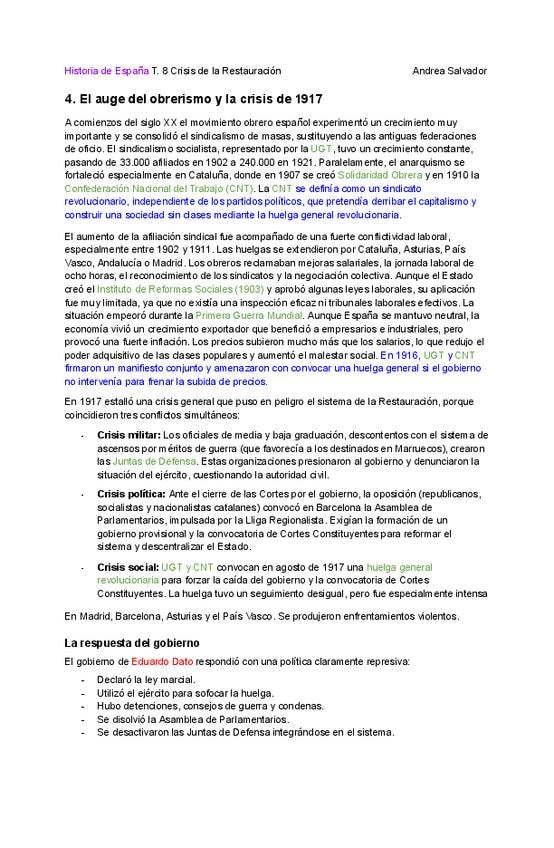 Historia de España T. 8 Crisis de la Restauración Andrea Salvador

4. El auge del obrerismo y la crisis de 1917

A comienzos del siglo XX el movimiento obrero español experimentó un crecimiento muy importante y se consolidó el sindicalismo de masas, sustituyendo a las antiguas federaciones de oficio. El sindicalismo socialista, representado por la UGT, tuvo un crecimiento constante, pasando de 33.000 afiliados en 1902 a 240.000 en 1921. Paralelamente, el anarquismo se fortaleció especialmente en Cataluña, donde en 1907 se creó Solidaridad Obrera y en 1910 la Confederación Nacional del Trabajo (CNT). La CNT se definía como un sindicato revolucionario, independiente de los partidos políticos, que pretendía derribar el capitalismo y construir una sociedad sin clases mediante la huelga general revolucionaria.

El aumento de la afiliación sindical fue acompañado de una fuerte conflictividad laboral, especialmente entre 1902 y 1911. Las huelgas se extendieron por Cataluña, Asturias, País Vasco, Andalucía o Madrid. Los obreros reclamaban mejoras salariales, la jornada laboral de ocho horas, el reconocimiento de los sindicatos y la negociación colectiva. Aunque el Estado creó el Instituto de Reformas Sociales (1903) y aprobó algunas leyes laborales, su aplicación fue muy limitada, ya que no existía una inspección eficaz ni tribunales laborales efectivos. La situación empeoró durante la Primera Guerra Mundial. Aunque España se mantuvo neutral, la economía vivió un crecimiento exportador que benefició a empresarios e industriales, pero provocó una fuerte inflación. Los precios subieron mucho más que los salarios, lo que redujo el poder adquisitivo de las clases populares y aumentó el malestar social. En 1916, UGT y CNT firmaron un manifiesto conjunto y amenazaron con convocar una huelga general si el gobierno no intervenía para frenar la subida de precios.

En 1917 estalló una crisis general que puso en peligro el sistema de la Restauración, porque coincidieron tres conflictos simultáneos:

- Crisis militar: Los oficiales de media y baja graduación, descontentos con el sistema de ascensos por méritos de guerra (que favorecía a los destinados en Marruecos), crearon las Juntas de Defensa. Estas organizaciones presionaron al gobierno y denunciaron la situación del ejército, cuestionando la autoridad civil.

- Crisis política: Ante el cierre de las Cortes por el gobierno, la oposición (republicanos, socialistas y nacionalistas catalanes) convocó en Barcelona la Asamblea de Parlamentarios, impulsada por la Lliga Regionalista. Exigían la formación de un gobierno provisional y la convocatoria de Cortes Constituyentes para reformar el sistema y descentralizar el Estado.

- Crisis social: UGT y CNT convocan en agosto de 1917 una huelga general revolucionaria para forzar la caída del gobierno y la convocatoria de Cortes Constituyentes. La huelga tuvo un seguimiento desigual, pero fue especialmente intensa

En Madrid, Barcelona, Asturias y el País Vasco. Se produjeron enfrentamientos violentos.

La respuesta del gobierno

El gobierno de Eduardo Dato respondió con una política claramente represiva:

- Declaró la ley marcial.
- Utilizó el ejército para sofocar la huelga.
- Hubo detenciones, consejos de guerra y condenas.
- Se disolvió la Asamblea de Parlamentarios.
- Se desactivaron las Juntas de Defensa integrándose en el sistema.